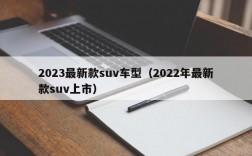 2023最新款suv车型（2022年最新款suv上市）